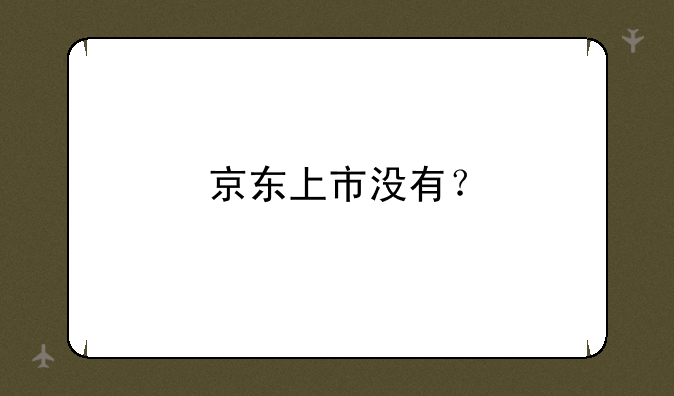 京东上市没有？